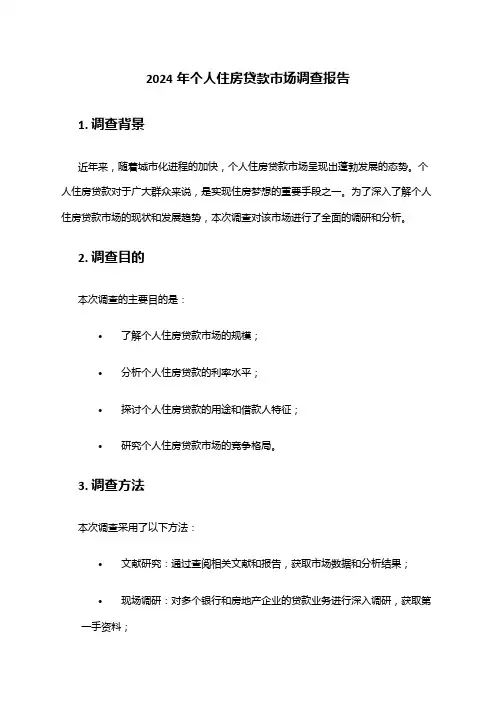 2024 年个人住房贷款市场调查报告

1. 调查背景

近年来，随着城市化进程的加快，个人住房贷款市场呈现出蓬勃发展的态势。个人住房贷款对于广大群众来说，是实现住房梦想的重要手段之一。为了深入了解个人住房贷款市场的现状和发展趋势，本次调查对该市场进行了全面的调研和分析。

2. 调查目的

本次调查的主要目的是：

• 了解个人住房贷款市场的规模；

• 分析个人住房贷款的利率水平；

• 探讨个人住房贷款的用途和借款人特征；

• 研究个人住房贷款市场的竞争格局。

3. 调查方法

本次调查采用了以下方法：

• 文献研究：通过查阅相关文献和报告，获取市场数据和分析结果；

• 现场调研：对多个银行和房地产企业的贷款业务进行深入调研，获取第一手资料；